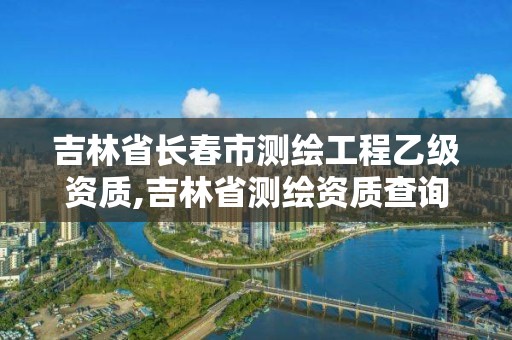 吉林省长春市测绘工程乙级资质,吉林省测绘资质查询